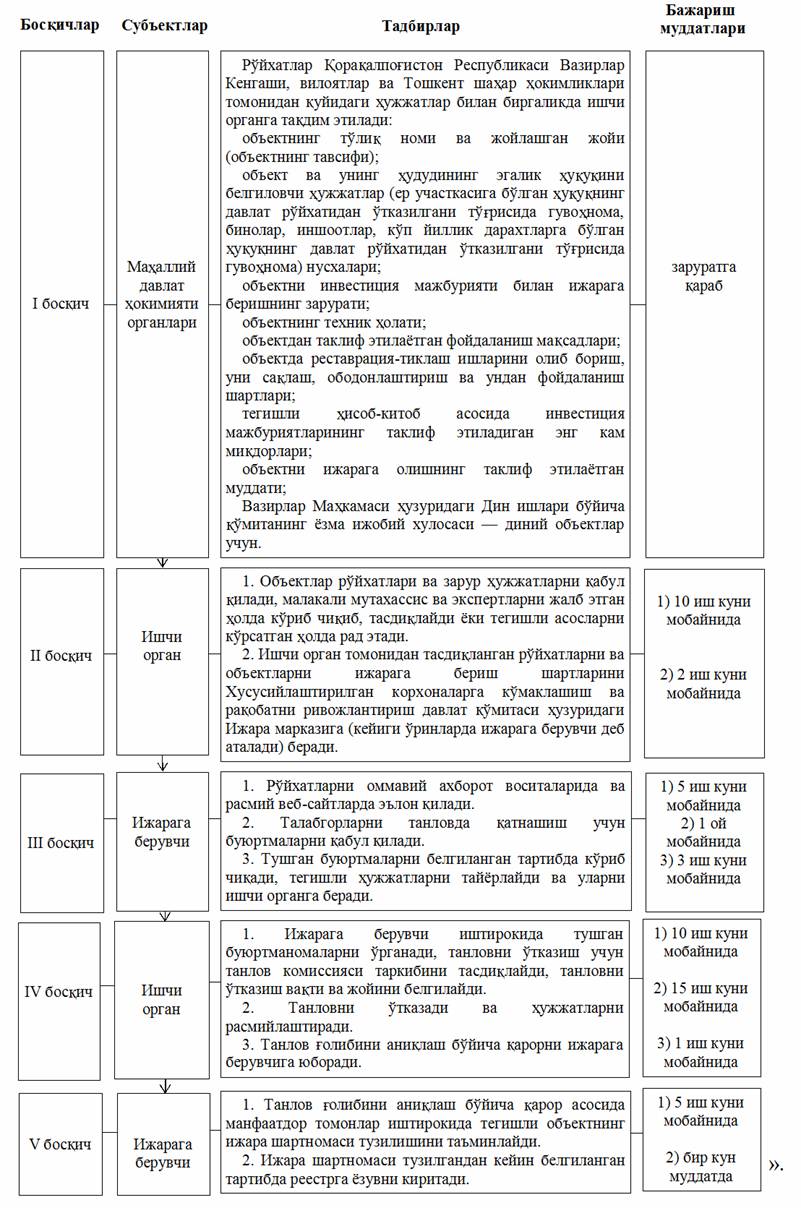 | Босқичлар | Субъектлар | Тадбирлар | Бажариш муддатлари |
|---|---|---|---|
| I босқич | Маҳаллий давлат ҳокимияти органлари | Рўйхатлар Қорақалпоғистон Республикаси Вазирлар Кенгаши, вилоятлар ва Тошкент шаҳар ҳокимликлари томонидан қуйидаги ҳужжатлар билан биргаликда ишчи органга тақдим этилади: объектнинг тўлиқ номи ва жойлашган жойи (объектнинг тавсифи); объект ва унинг ҳудудининг эгалик ҳуқуқини белгиловчи ҳужжатлар (ер участкасига бўлган ҳуқуқнинг давлат рўйхатидан ўтказилгани тўғрисида гувоҳнома, бинолар, иншоотлар, кўп йиллик дарахтларга бўлган ҳуқуқнинг давлат рўйхатидан ўтказилгани тўғрисида гувоҳнома) нусхалари; объектни инвестиция мажбурияти билан ижарага беришнинг зарурати; объектнинг техник ҳолати; объектдан таклиф этилаётган фойдаланиш мақсадлари; объектда реставрация-тиклаш ишларини олиб бориш, уни сақлаш, ободонлаштириш ва ундан фойдаланиш шартлари; тегишли ҳисоб-китоб асосида инвестиция мажбуриятларининг таклиф этиладиган энг кам миқдорлари; объектни ижарага олишнинг таклиф этилаётган муддати; Вазирлар Маҳкамаси ҳузуридаги Дин ишлари бўйича қўмитанинг ёзма ижобий хулосаси — диний объектлар учун. | заруратга қараб |
| II босқич | Ишчи орган | 1. Объектлар рўйхатлари ва зарур ҳужжатларни қабул қилади, малакали мутахассис ва экспертларни жалб этган ҳолда кўриб чиқиб, тасдиқлайди ёки тегишли асосларни кўрсатган ҳолда рад этади. 2. Ишчи орган томонидан тасдиқланган рўйхатларни ва объектларни ижарага бериш шартларини Хусусийлаштирилган корхоналарга кўмаклашиш ва рақобатни ривожлантириш давлат қўмитаси ҳузуридаги Ижара марказига (кейинги ўринларда ижарага берувчи деб аталади) беради. | 1) 10 иш куни мобайнида 2) 2 иш куни мобайнида |
| III босқич | Ижарага берувчи | 1. Рўйхатларни оммавий ахборот воситаларида ва расмий веб-сайтларда эълон қилади. 2. Талабгорларни танловда қатнашиш учун буюртмаларни қабул қилади. 3. Тушган буюртмаларни белгиланган тартибда кўриб чиқади, тегишли ҳужжатларни тайёрлайди ва уларни ишчи органга беради. | 1) 5 иш куни мобайнида 2) 1 ой мобайнида 3) 3 иш куни мобайнида |
| IV босқич | Ишчи орган | 1. Ижарага берувчи иштирокида тушган буюртманомаларни ўрганади, танловни ўтказиш учун танлов комиссияси таркибини тасдиқлайди, танловни ўтказиш вақти ва жойини белгилайди. 2. Танловни ўтказади ва ҳужжатларни расмийлаштиради. 3. Танлов ғолибини аниқлаш бўйича қарорни ижарага берувчига юборади. | 1) 10 иш куни мобайнида 2) 15 иш куни мобайнида 3) 1 иш куни мобайнида |
| V босқич | Ижарага берувчи | 1. Танлов ғолибини аниқлаш бўйича қарор асосида манфаатдор томонлар иштирокида тегишли объектнинг ижара шартномаси тузилишини таъминлайди. 2. Ижара шартномаси тузилгандан кейин белгиланган тартибда реестрга ёзувни киритади. | 1) 5 иш куни мобайнида 2) бир кун муддатда |

».